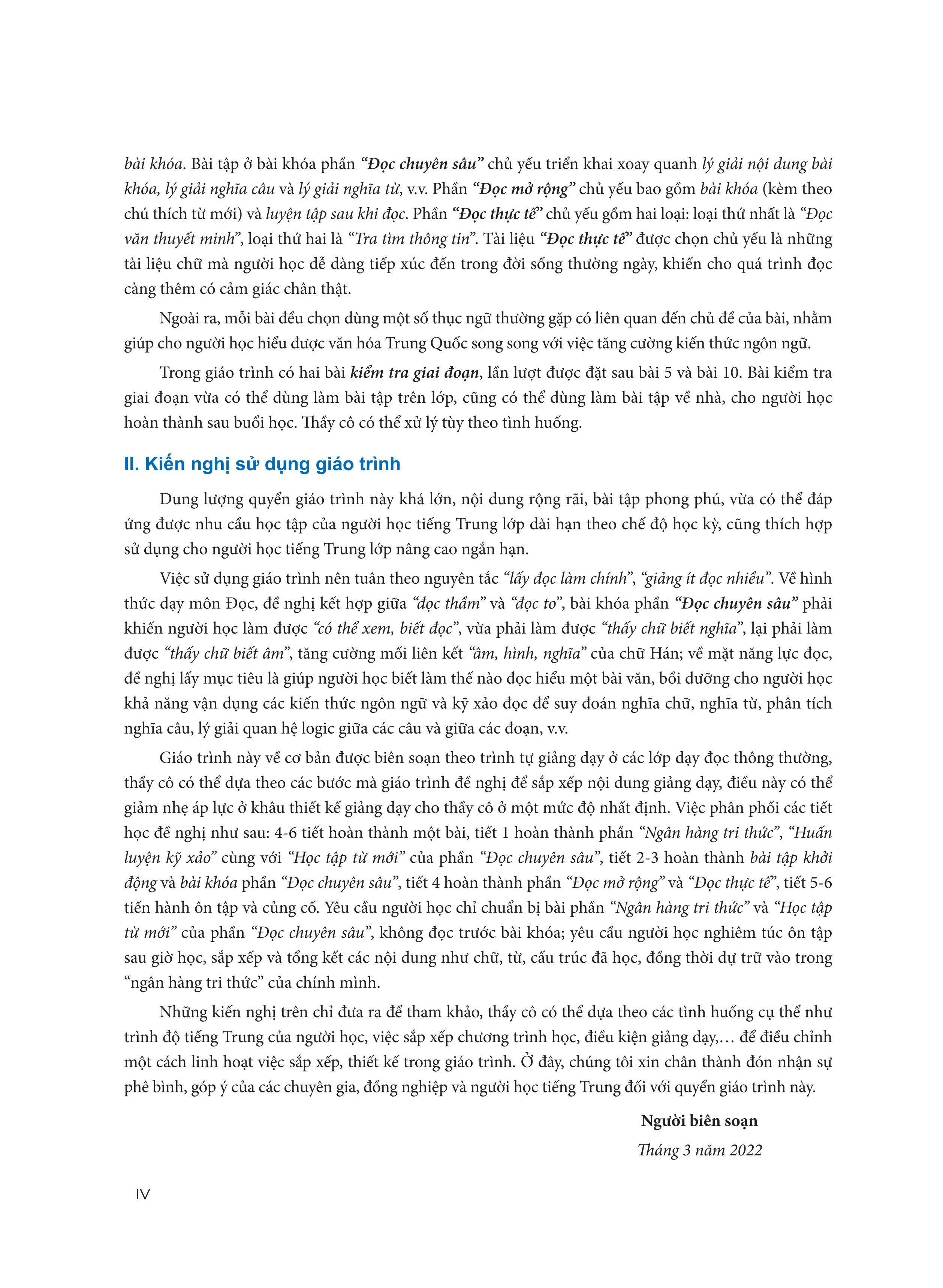 bài khóa. Bài tập ở bài khóa phần "Đọc chuyên sâu" chủ yếu triển khai xoay quanh lý giải nội dung bài khóa, lý giải nghĩa câu và lý giải nghĩa từ, v.v. Phần "Đọc mở rộng" chủ yếu bao gồm bài khóa (kèm theo chú thích từ mới) và luyện tập sau khi đọc. Phần "Đọc thực tế" chủ yếu gồm hai loại: loại thứ nhất là "Đọc văn thuyết minh", loại thứ hai là "Tra tìm thông tin". Tài liệu "Đọc thực tế" được chọn chủ yếu là những tài liệu chữ mà người học dễ dàng tiếp xúc đến trong đời sống thường ngày, khiến cho quá trình đọc càng thêm có cảm giác chân thật.

Ngoài ra, mỗi bài đều chọn dùng một số thục ngữ thường gặp có liên quan đến chủ đề của bài, nhằm giúp cho người học hiểu được văn hóa Trung Quốc song song với việc tăng cường kiến thức ngôn ngữ.

Trong giáo trình có hai bài kiểm tra giai đoạn, lần lượt được đặt sau bài 5 và bài 10. Bài kiểm tra giai đoạn vừa có thể dùng làm bài tập trên lớp, cũng có thể dùng làm bài tập về nhà, cho người học hoàn thành sau buổi học. Thầy cô có thể xử lý tùy theo tình huống.

II. Kiến nghị sử dụng giáo trình

Dung lượng quyển giáo trình này khá lớn, nội dung rộng rãi, bài tập phong phú, vừa có thể đáp ứng được nhu cầu học tập của người học tiếng Trung lớp dài hạn theo chế độ học kỳ, cũng thích hợp sử dụng cho người học tiếng Trung lớp nâng cao ngắn hạn.

Việc sử dụng giáo trình nên tuân theo nguyên tắc "lấy đọc làm chính", "giảng ít đọc nhiều". Về hình thức dạy môn Đọc, đề nghị kết hợp giữa "đọc thầm" và "đọc to", bài khóa phần "Đọc chuyên sâu" phải khiến người học làm được "có thể xem, biết đọc", vừa phải làm được "thấy chữ biết nghĩa", lại phải làm được "thấy chữ biết âm", tăng cường mối liên kết "âm, hình, nghĩa" của chữ Hán; về mặt năng lực đọc, đề nghị lấy mục tiêu là giúp người học biết làm thế nào đọc hiểu một bài văn, bồi dưỡng cho người học khả năng vận dụng các kiến thức ngôn ngữ và kỹ xảo đọc để suy đoán nghĩa chữ, nghĩa từ, phân tích nghĩa câu, lý giải quan hệ logic giữa các câu và giữa các đoạn, v.v.

Giáo trình này về cơ bản được biên soạn theo trình tự giảng dạy ở các lớp dạy đọc thông thường, thầy cô có thể dựa theo các bước mà giáo trình đề nghị để sắp xếp nội dung giảng dạy, điều này có thể giảm nhẹ áp lực ở khâu thiết kế giảng dạy cho thầy cô ở một mức độ nhất định. Việc phân phối các tiết học đề nghị như sau: 4-6 tiết hoàn thành một bài, tiết 1 hoàn thành phần "Ngân hàng tri thức", "Huấn luyện kỹ xảo" cùng với "Học tập từ mới" của phần "Đọc chuyên sâu", tiết 2-3 hoàn thành bài tập khởi động và bài khóa phần "Đọc chuyên sâu", tiết 4 hoàn thành phần "Đọc mở rộng" và "Đọc thực tế", tiết 5-6 tiến hành ôn tập và củng cố. Yêu cầu người học chỉ chuẩn bị bài phần "Ngân hàng tri thức" và "Học tập từ mới" của phần "Đọc chuyên sâu", không đọc trước bài khóa; yêu cầu người học nghiêm túc ôn tập sau giờ học, sắp xếp và tổng kết các nội dung như chữ, từ, cấu trúc đã học, đồng thời dự trữ vào trong "ngân hàng tri thức" của chính mình.

Những kiến nghị trên chỉ đưa ra để tham khảo, thầy cô có thể dựa theo các tình huống cụ thể như trình độ tiếng Trung của người học, việc sắp xếp chương trình học, điều kiện giảng dạy,… để điều chỉnh một cách linh hoạt việc sắp xếp, thiết kế trong giáo trình. Ở đây, chúng tôi xin chân thành đón nhận sự phê bình, góp ý của các chuyên gia, đồng nghiệp và người học tiếng Trung đối với quyển giáo trình này.

Người biên soạn
Tháng 3 năm 2022

IV